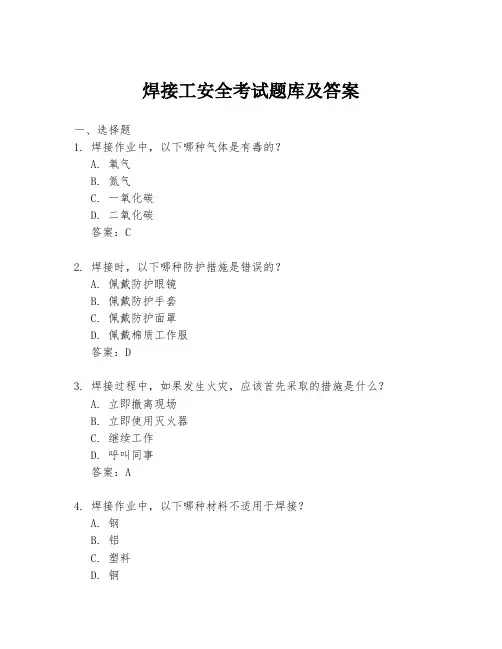 焊接工安全考试题库及答案

一、选择题

1. 焊接作业中，以下哪种气体是有毒的？

A. 氧气

B. 氮气

C. 一氧化碳

D. 二氧化碳

答案：C

2. 焊接时，以下哪种防护措施是错误的？

A. 佩戴防护眼镜

B. 佩戴防护手套

C. 佩戴防护面罩

D. 佩戴棉质工作服

答案：D

3. 焊接过程中，如果发生火灾，应该首先采取的措施是什么？

A. 立即撤离现场

B. 立即使用灭火器

C. 继续工作

D. 呼叫同事

答案：A

4. 焊接作业中，以下哪种材料不适用于焊接？

A. 钢

B. 铝

C. 塑料

D. 铜